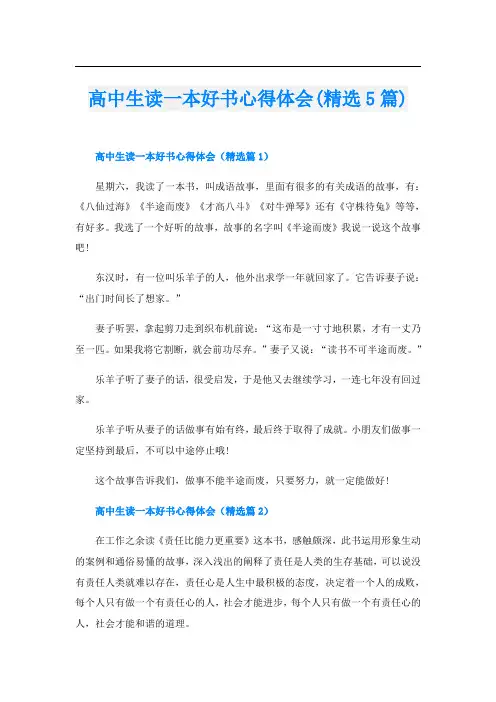 高中生读一本好书心得体会(精选5篇)

高中生读一本好书心得体会（精选篇1）

星期六，我读了一本书，叫成语故事，里面有很多的有关成语的故事，有：《八仙过海》《半途而废》《才高八斗》《对牛弹琴》还有《守株待兔》等等，有好多。我选了一个好听的故事，故事的名字叫《半途而废》我说一说这个故事吧！

东汉时，有一位叫乐羊子的人，他外出求学一年就回家了。它告诉妻子说：“出门时间长了想家。”

妻子听罢，拿起剪刀走到织布机前说：“这布是一寸寸地积累，才有一丈乃至一匹。如果我将它割断，就会前功尽弃。”妻子又说：“读书不可半途而废。”

乐羊子听了妻子的话，很受启发，于是他又去继续学习，一连七年没有回过家。

乐羊子听从妻子的话做事有始有终，最后终于取得了成就。小朋友们做事一定坚持到最后，不可以中途停止哦！

这个故事告诉我们，做事不能半途而废，只要努力，就一定能做好！

高中生读一本好书心得体会（精选篇2）

在工作之余读《责任比能力更重要》这本书，感触颇深，此书运用形象生动的案例和通俗易懂的故事，深入浅出的阐释了责任是人类的生存基础，可以说没有责任人类就难以存在，责任心是人生中最积极的态度，决定着一个人的成败，每个人只有做一个有责任心的人，社会才能进步，每个人只有做一个有责任心的人，社会才能和谐的道理。